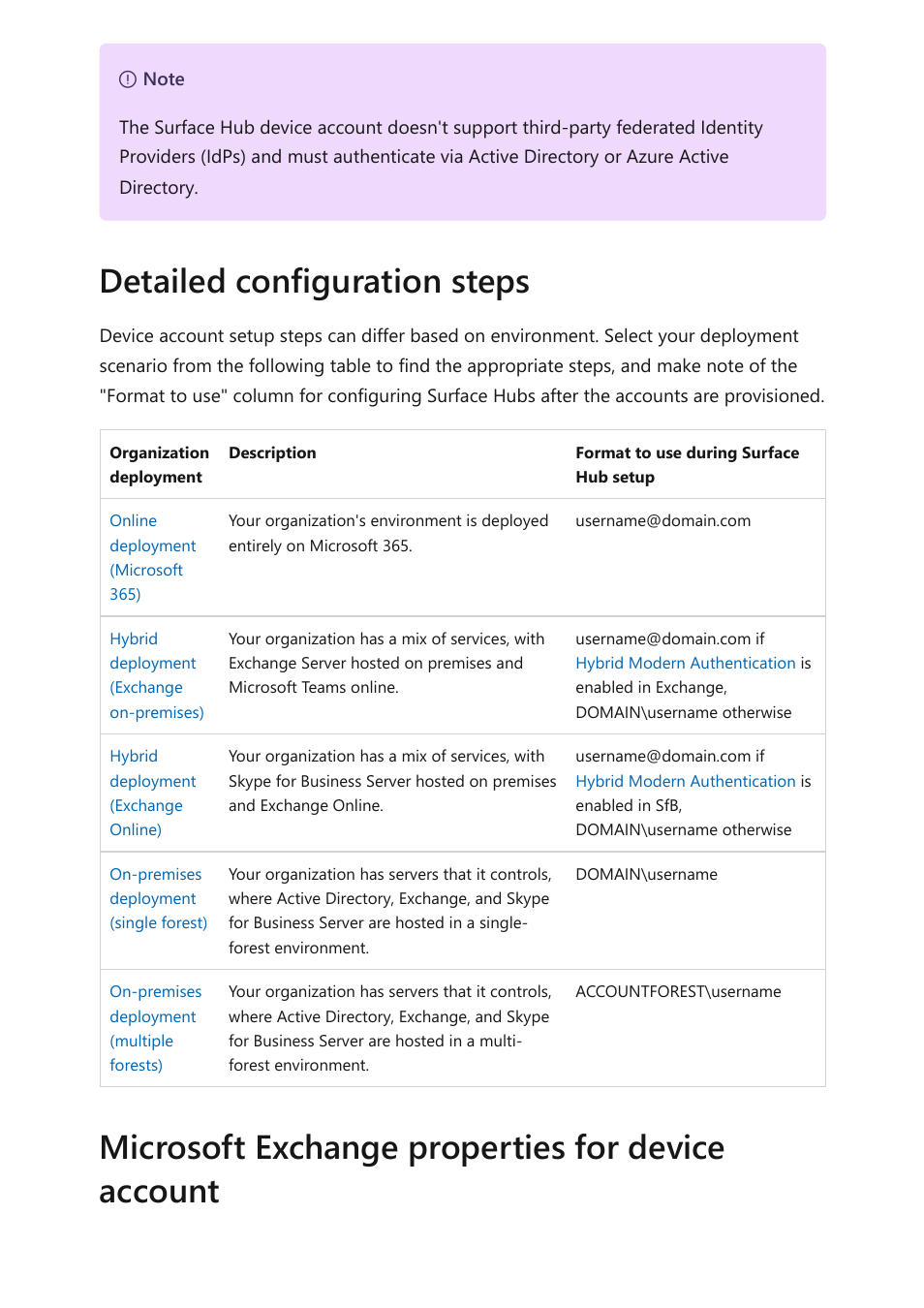 Note

The Surface Hub device account doesn't support third-party federated Identity Providers (IdPs) and must authenticate via Active Directory or Azure Active Directory.

Detailed configuration steps

Device account setup steps can differ based on environment. Select your deployment scenario from the following table to find the appropriate steps, and make note of the "Format to use" column for configuring Surface Hubs after the accounts are provisioned.

| Organization deployment | Description | Format to use during Surface Hub setup |
|---|---|---|
| Online deployment (Microsoft 365) | Your organization's environment is deployed entirely on Microsoft 365. | username@domain.com |
| Hybrid deployment (Exchange on-premises) | Your organization has a mix of services, with Exchange Server hosted on premises and Microsoft Teams online. | username@domain.com if Hybrid Modern Authentication is enabled in Exchange, DOMAIN\username otherwise |
| Hybrid deployment (Exchange Online) | Your organization has a mix of services, with Skype for Business Server hosted on premises and Exchange Online. | username@domain.com if Hybrid Modern Authentication is enabled in SfB, DOMAIN\username otherwise |
| On-premises deployment (single forest) | Your organization has servers that it controls, where Active Directory, Exchange, and Skype for Business Server are hosted in a single-forest environment. | DOMAIN\username |
| On-premises deployment (multiple forests) | Your organization has servers that it controls, where Active Directory, Exchange, and Skype for Business Server are hosted in a multi-forest environment. | ACCOUNTFOREST\username |

Microsoft Exchange properties for device account